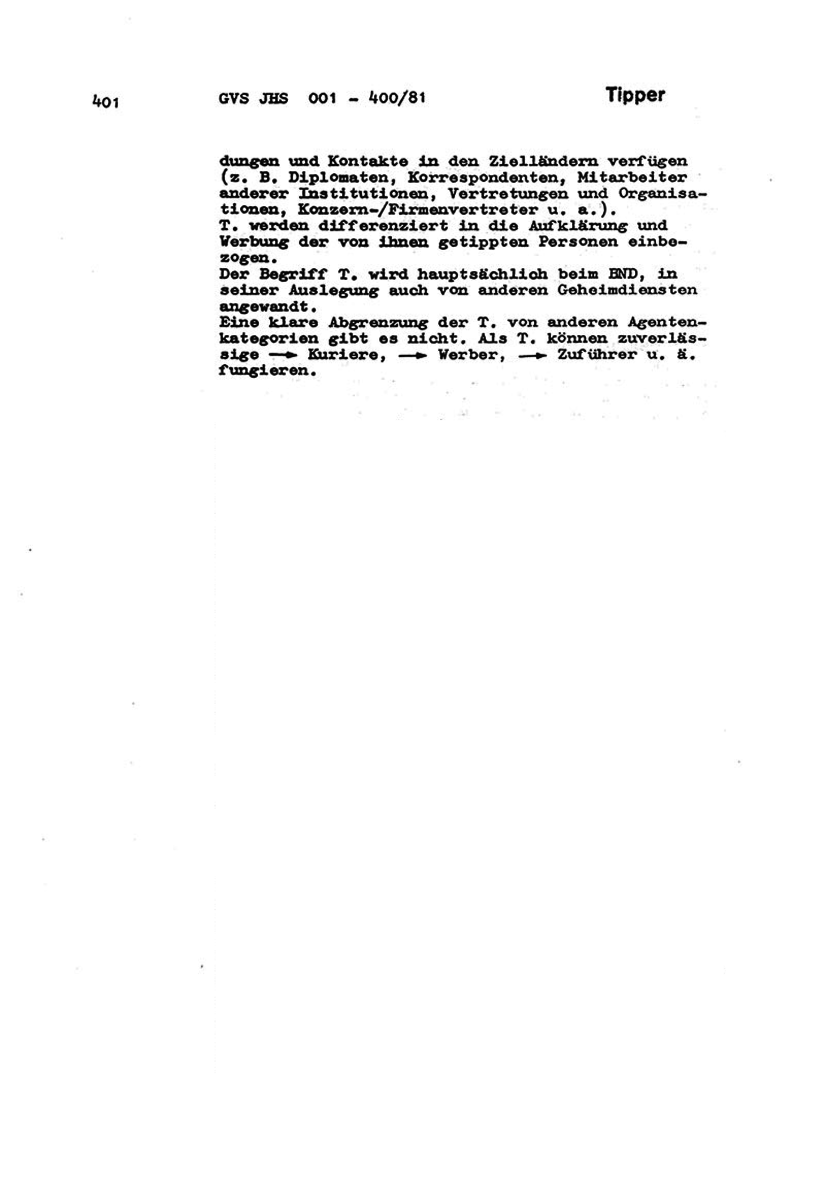 401 GVS JHS 001 - 400/81 Tipper

dungen und Kontakte in den Zielländern verfügen (z. B. Diplomaten, Korrespondenten, Mitarbeiter anderer Institutionen, Vertretungen und Organisationen, Konzern-/Firmenvertreter u. a.).
T. werden differenziert in die Aufklärung und Werbung der von ihnen getippten Personen einbezogen.
Der Begriff T. wird hauptsächlich beim BND, in seiner Auslegung auch von anderen Geheimdiensten angewandt.
Eine klare Abgrenzung der T. von anderen Agentenkategorien gibt es nicht. Als T. können zuverlässige → Kuriere, → Werber, → Zuführer u. ä. fungieren.